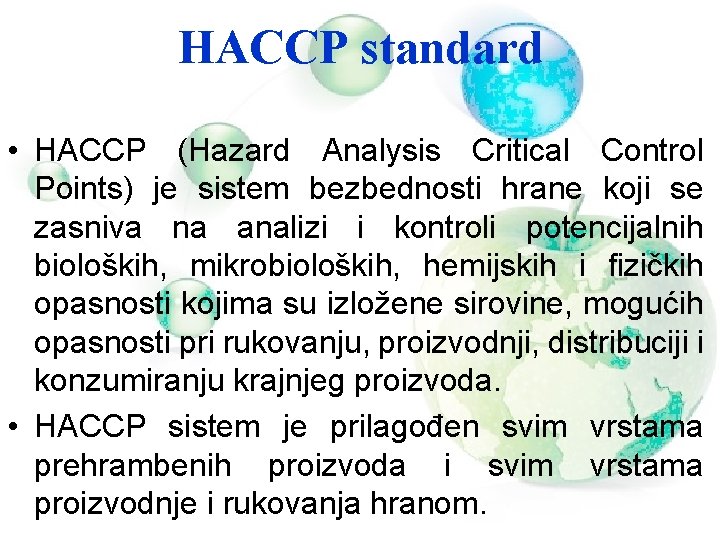 HACCP standard

• HACCP (Hazard Analysis Critical Control Points) je sistem bezbednosti hrane koji se zasniva na analizi i kontroli potencijalnih bioloških, mikrobioloških, hemijskih i fizičkih opasnosti kojima su izložene sirovine, mogućih opasnosti pri rukovanju, proizvodnji, distribuciji i konzumiranju krajnjeg proizvoda.

• HACCP sistem je prilagođen svim vrstama prehrambenih proizvoda i svim vrstama proizvodnje i rukovanja hranom.